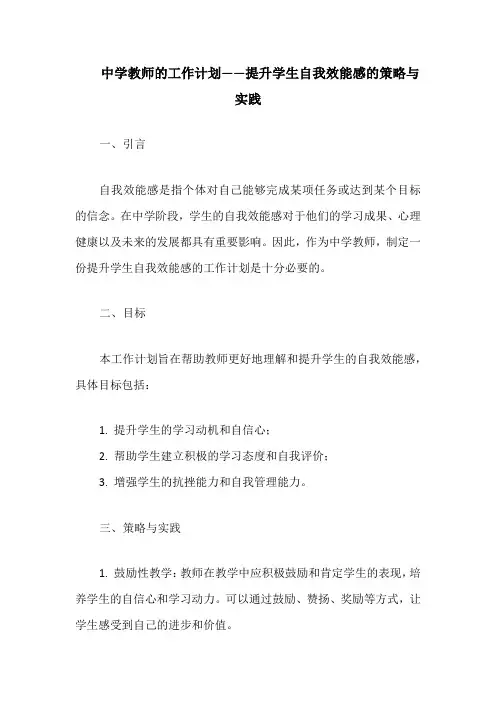 中学教师的工作计划——提升学生自我效能感的策略与实践

一、引言

自我效能感是指个体对自己能够完成某项任务或达到某个目标的信念。在中学阶段，学生的自我效能感对于他们的学习成果、心理健康以及未来的发展都具有重要影响。因此，作为中学教师，制定一份提升学生自我效能感的工作计划是十分必要的。

二、目标

本工作计划旨在帮助教师更好地理解和提升学生的自我效能感，具体目标包括：

1. 提升学生的学习动机和自信心；
2. 帮助学生建立积极的学习态度和自我评价；
3. 增强学生的抗挫能力和自我管理能力。

三、策略与实践

1. 鼓励性教学：教师在教学中应积极鼓励和肯定学生的表现，培养学生的自信心和学习动力。可以通过鼓励、赞扬、奖励等方式，让学生感受到自己的进步和价值。